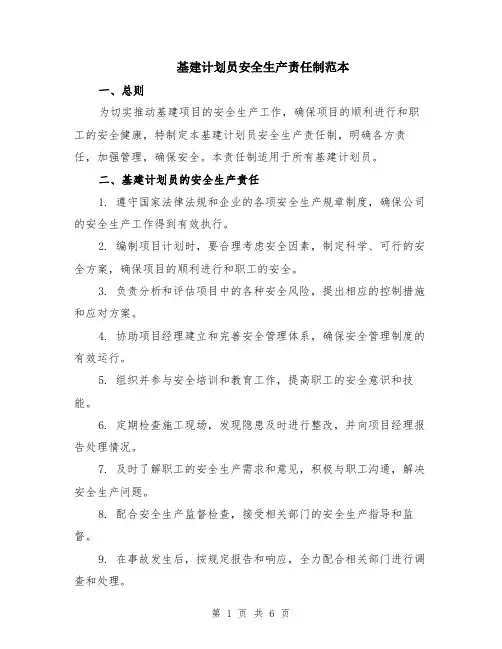 基建计划员安全生产责任制范本

一、总则

为切实推动基建项目的安全生产工作，确保项目的顺利进行和职工的安全健康，特制定本基建计划员安全生产责任制，明确各方责任，加强管理，确保安全。本责任制适用于所有基建计划员。

二、基建计划员的安全生产责任

1. 遵守国家法律法规和企业的各项安全生产规章制度，确保公司的安全生产工作得到有效执行。

2. 编制项目计划时，要合理考虑安全因素，制定科学、可行的安全方案，确保项目的顺利进行和职工的安全。

3. 负责分析和评估项目中的各种安全风险，提出相应的控制措施和应对方案。

4. 协助项目经理建立和完善安全管理体系，确保安全管理制度的有效运行。

5. 组织并参与安全培训和教育工作，提高职工的安全意识和技能。

6. 定期检查施工现场，发现隐患及时进行整改，并向项目经理报告处理情况。

7. 及时了解职工的安全生产需求和意见，积极与职工沟通，解决安全生产问题。

8. 配合安全生产监督检查，接受相关部门的安全生产指导和监督。

9. 在事故发生后，按规定报告和响应，全力配合相关部门进行调查和处理。

第 1 页 共 6 页